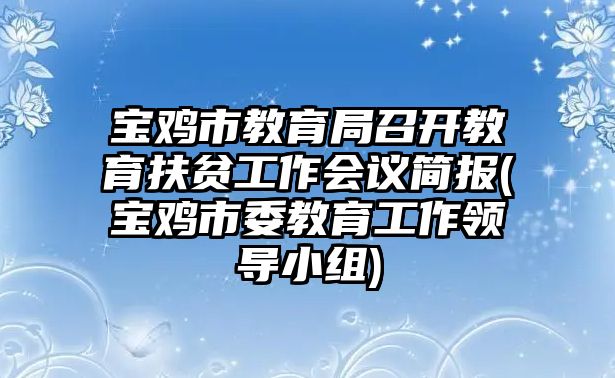 宝鸡市教育局召开教育扶贫工作会议简报(宝鸡市委教育工作领导小组)